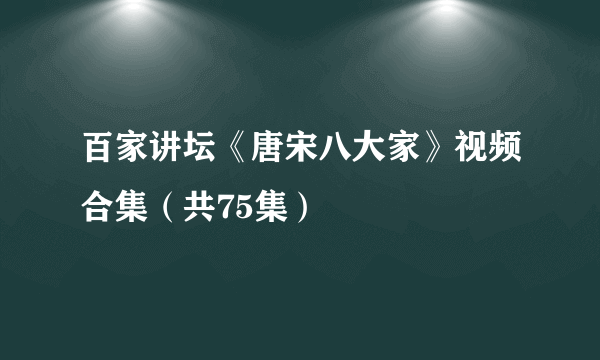 百家讲坛《唐宋八大家》视频合集（共75集）